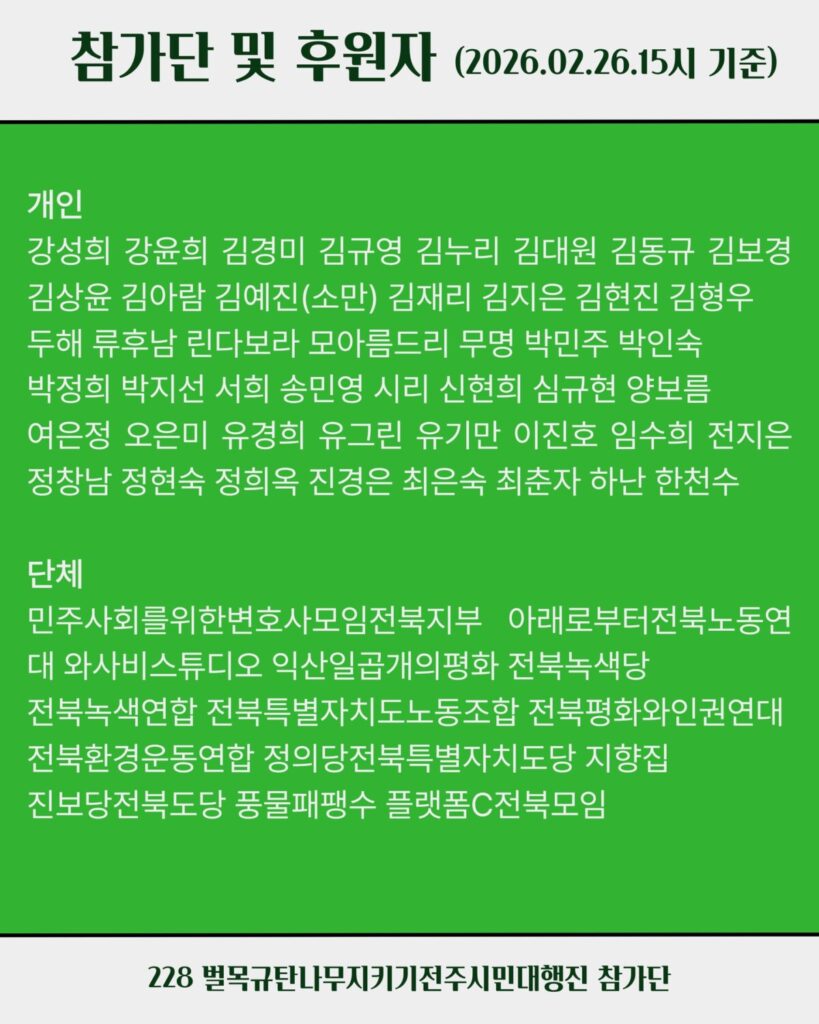 참가단 및 후원자 (2026.02.26.15시 기준)

개인

강성희 강윤희 김경미 김규영 김누리 김대원 김동규 김보경 김상윤 김아람 김예진(소만) 김재리 김지은 김현진 김형우 두해 류후남 린다보라 모아름드리 무명 박민주 박인숙 박정희 박지선 서희 송민영 시리 신현희 심규현 양보름 여은정 오은미 유경희 유그린 유기만 이진호 임수희 전지은 정창남 정현숙 정희옥 진경은 최은숙 최춘자 하난 한천수

단체

민주사회를위한변호사모임전북지부 아래로부터전북노동연대 와사비스튜디오 익산일곱개의평화 전북녹색당 전북녹색연합 전북특별자치도노동조합 전북평화와인권연대 전북환경운동연합 정의당전북특별자치도당 지향집 진보당전북도당 풍물패팽수 플랫폼C전북모임

228 벌목규탄나무지키기전주시민대행진 참가단